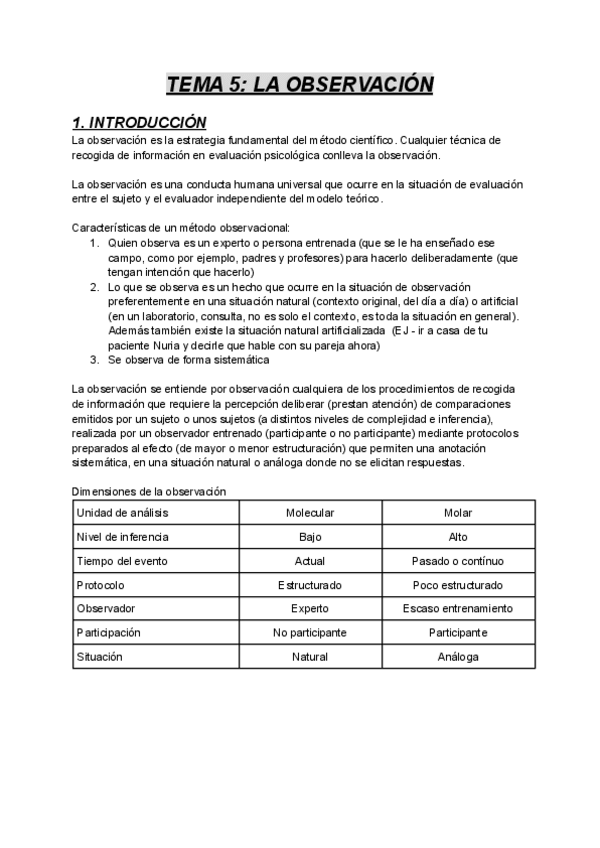 TEMA 5: LA OBSERVACIÓN

1. INTRODUCCIÓN
La observación es la estrategia fundamental del método científico. Cualquier técnica de recogida de información en evaluación psicológica conlleva la observación.

La observación es una conducta humana universal que ocurre en la situación de evaluación entre el sujeto y el evaluador independiente del modelo teórico.

Características de un método observacional:
1. Quien observa es un experto o persona entrenada (que se le ha enseñado ese campo, como por ejemplo, padres y profesores) para hacerlo deliberadamente (que tengan intención que hacerlo)
2. Lo que se observa es un hecho que ocurre en la situación de observación preferentemente en una situación natural (contexto original, del día a día) o artificial (en un laboratorio, consulta, no es solo el contexto, es toda la situación en general). Además también existe la situación natural artificializada (EJ - ir a casa de tu paciente Nuria y decirle que hable con su pareja ahora)
3. Se observa de forma sistemática

La observación se entiende por observación cualquiera de los procedimientos de recogida de información que requiere la percepción deliberar (prestan atención) de comparaciones emitidos por un sujeto o unos sujetos (a distintos niveles de complejidad e inferencia), realizada por un observador entrenado (participante o no participante) mediante protocolos preparados al efecto (de mayor o menor estructuración) que permiten una anotación sistemática, en una situación natural o análoga donde no se elicitan respuestas.

Dimensiones de la observación

| Unidad de análisis | Molecular | Molar |
|---|---|---|
| Nivel de inferencia | Bajo | Alto |
| Tiempo del evento | Actual | Pasado o contínuo |
| Protocolo | Estructurado | Poco estructurado |
| Observador | Experto | Escaso entrenamiento |
| Participación | No participante | Participante |
| Situación | Natural | Análoga |